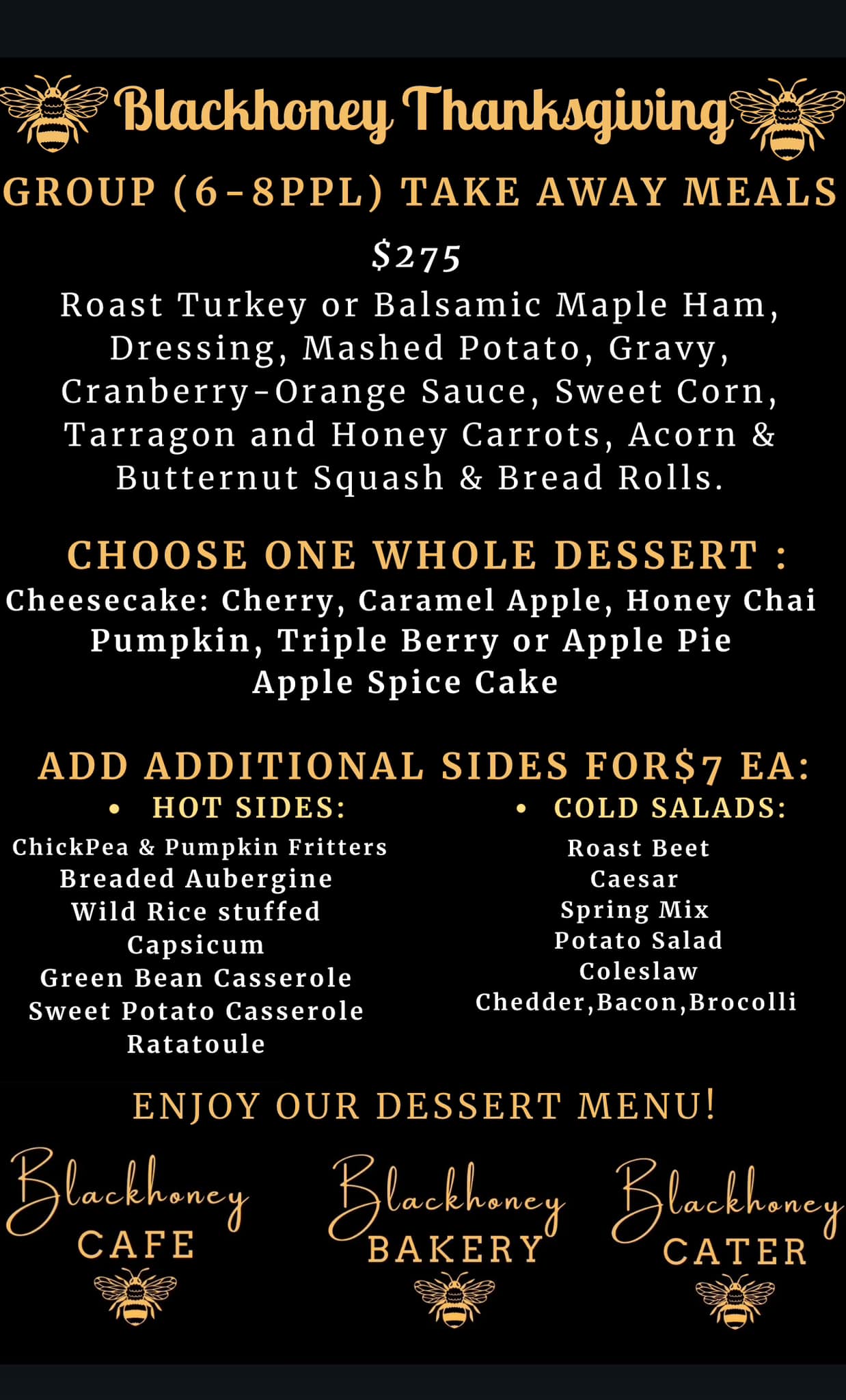 Blackhoney Thanksgiving

GROUP (6-8PPL) TAKE AWAY MEALS

$275

Roast Turkey or Balsamic Maple Ham, Dressing, Mashed Potato, Gravy, Cranberry-Orange Sauce, Sweet Corn, Tarragon and Honey Carrots, Acorn & Butternut Squash & Bread Rolls.

CHOOSE ONE WHOLE DESSERT :

Cheesecake: Cherry, Caramel Apple, Honey Chai
Pumpkin, Triple Berry or Apple Pie
Apple Spice Cake

ADD ADDITIONAL SIDES FOR$7 EA:

• HOT SIDES:
ChickPea & Pumpkin Fritters
Breaded Aubergine
Wild Rice stuffed
Capsicum
Green Bean Casserole
Sweet Potato Casserole
Ratatoule

• COLD SALADS:
Roast Beet
Caesar
Spring Mix
Potato Salad
Coleslaw
Chedder,Bacon,Brocolli

ENJOY OUR DESSERT MENU!

Blackhoney
CAFE

Blackhoney
BAKERY

Blackhoney
CATER